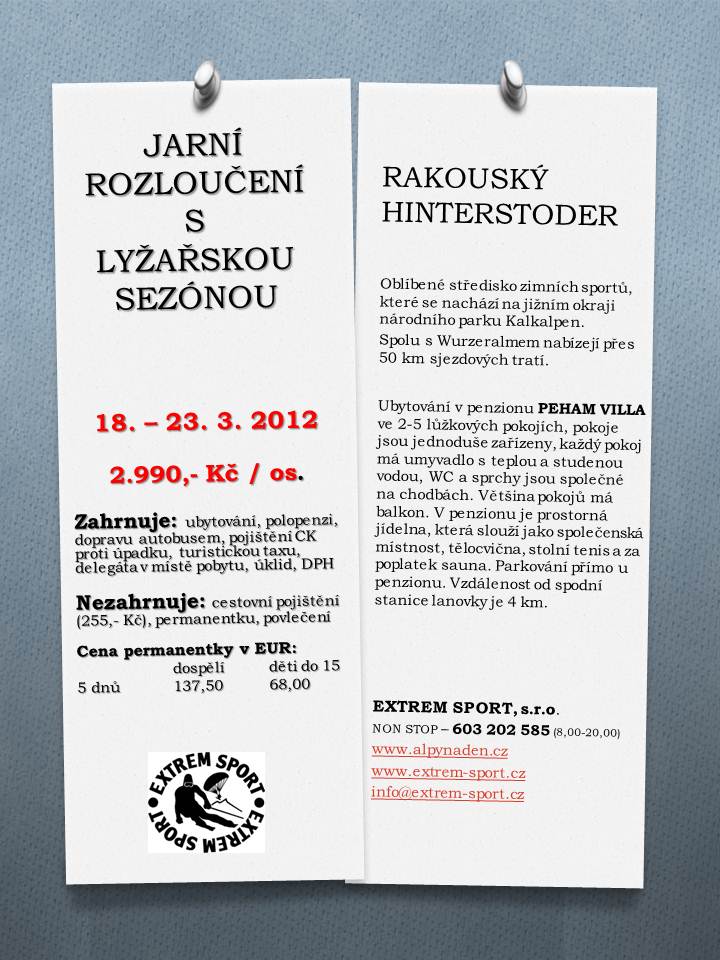 JARNÍ
ROZLOUČENÍ
S
LYŽAŘSKOU
SEZÓNOU

18. – 23. 3. 2012

2.990,- Kč / os.

Zahrnuje: ubytování, polopenzi, dopravu autobusem, pojištění CK proti úpadku, turistickou taxu, delegáta v místě pobytu, úklid, DPH

Nezahrnuje: cestovní pojištění (255,- Kč), permanentku, povlečení

Cena permanentky v EUR:

| | dospělí | děti do 15 |
|---|---|---|
| 5 dnů | 137,50 | 68,00 |

EXTREM SPORT
EXTREM SPORT

RAKOUSKÝ
HINTERSTODER

Oblíbené středisko zimních sportů, které se nachází na jižním okraji národního parku Kalkalpen.

Spolu s Wurzeralmem nabízejí přes 50 km sjezdových tratí.

Ubytování v penzionu PEHAM VILLA ve 2-5 lůžkových pokojích, pokoje jsou jednoduše zařízeny, každý pokoj má umyvadlo s teplou a studenou vodou, WC a sprchy jsou společné na chodbách. Většina pokojů má balkon. V penzionu je prostorná jídelna, která slouží jako společenská místnost, tělocvična, stolní tenis a za poplatek sauna. Parkování přímo u penzionu. Vzdálenost od spodní stanice lanovky je 4 km.

EXTREM SPORT, s.r.o.
NON STOP – 603 202 585 (8,00-20,00)
www.alpynaden.cz
www.extrem-sport.cz
info@extrem-sport.cz